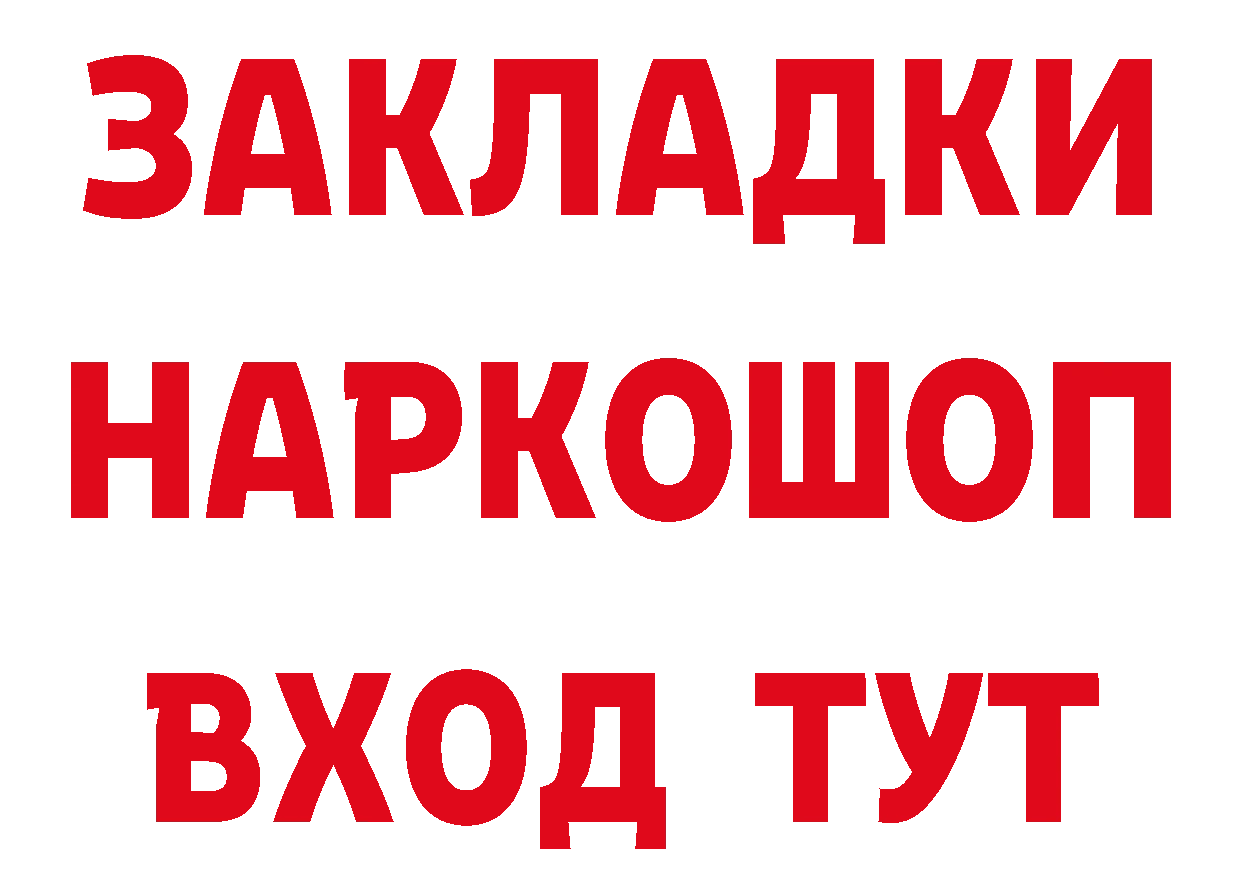 ЗАКЛАДКИ НАРКОШОП ВХОД ТУТ